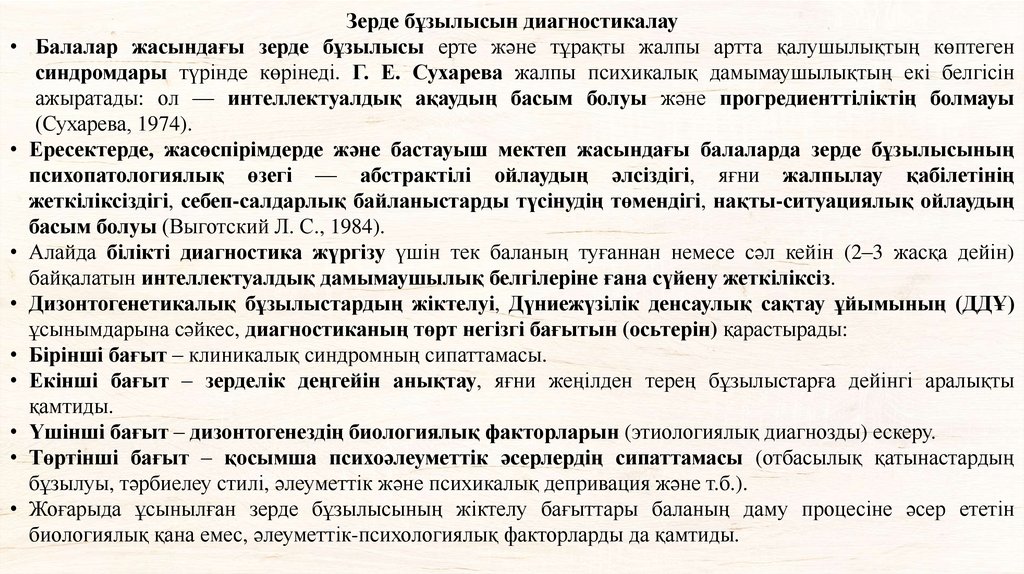 Зерде бұзылысын диагностикалау

• Балалар жасындағы зерде бұзылысы ерте және тұрақты жалпы артта қалушылықтың көптеген синдромдары түрінде көрінеді. Г. Е. Сухарева жалпы психикалық дамымаушылықтың екі белгісін ажыратады: ол — интеллектуалдық ақаудың басым болуы және прогредиенттіліктің болмауы (Сухарева, 1974).

• Ересектерде, жасөспірімдерде және бастауыш мектеп жасындағы балаларда зерде бұзылысының психопатологиялық өзегі — абстрактілі ойлаудың әлсіздігі, яғни жалпылау қабілетінің жеткіліксіздігі, себеп-салдарлық байланыстарды түсінудің төмендігі, нақты-ситуациялық ойлаудың басым болуы (Выготский Л. С., 1984).

• Алайда білікті диагностика жүргізу үшін тек баланың туғаннан немесе сәл кейін (2–3 жасқа дейін) байқалатын интеллектуалдық дамымаушылық белгілеріне ғана сүйену жеткіліксіз.

• Дизонтогенетикалық бұзылыстардың жіктелуі, Дүниежүзілік денсаулық сақтау ұйымының (ДДҰ) ұсынымдарына сәйкес, диагностиканың төрт негізгі бағытын (осьтерін) қарастырады:

• Бірінші бағыт – клиникалық синдромның сипаттамасы.

• Екінші бағыт – зерделік деңгейін анықтау, яғни жеңілден терең бұзылыстарға дейінгі аралықты қамтиды.

• Үшінші бағыт – дизонтогенездің биологиялық факторларын (этиологиялық диагнозды) ескеру.

• Төртінші бағыт – қосымша психоәлеуметтік әсерлердің сипаттамасы (отбасылық қатынастардың бұзылуы, тәрбиелеу стилі, әлеуметтік және психикалық депривация және т.б.).

• Жоғарыда ұсынылған зерде бұзылысының жіктелу бағыттары баланың даму процесіне әсер ететін биологиялық қана емес, әлеуметтік-психологиялық факторларды да қамтиды.